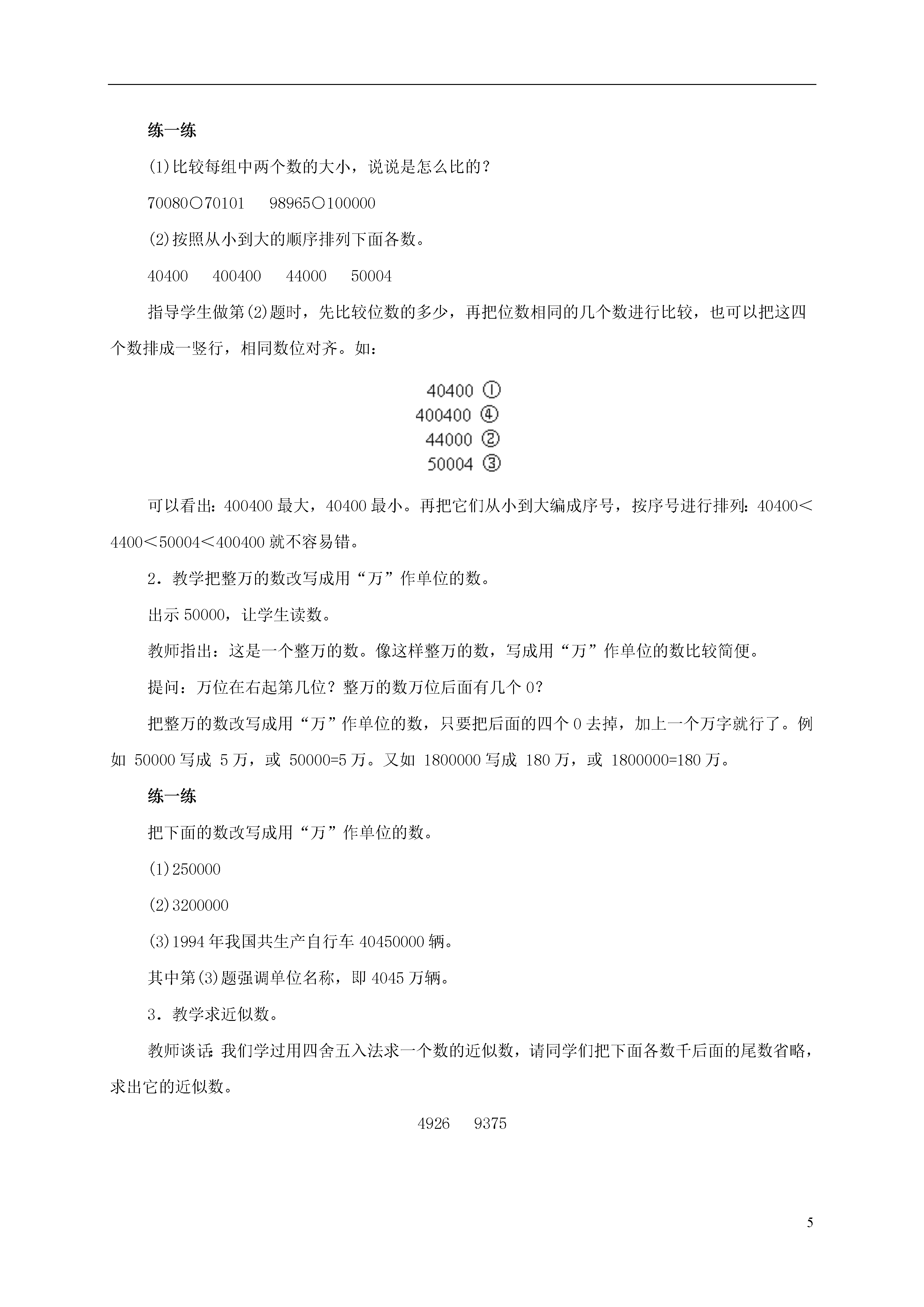 练一练

(1)比较每组中两个数的大小，说说是怎么比的？

70080○70101　98965○100000

(2)按照从小到大的顺序排列下面各数。

40400　400400　44000　50004

指导学生做第(2)题时，先比较位数的多少，再把位数相同的几个数进行比较，也可以把这四个数排成一竖行，相同数位对齐。如：

40400 ①
400400 ④
44000 ②
50004 ③

可以看出：400400 最大，40400 最小。再把它们从小到大编成序号，按序号进行排列：40400＜4400＜50004＜400400 就不容易错。

2．教学把整万的数改写成用“万”作单位的数。

出示 50000，让学生读数。

教师指出：这是一个整万的数。像这样整万的数，写成用“万”作单位的数比较简便。

提问：万位在右起第几位？整万的数万位后面有几个 0？

把整万的数改写成用“万”作单位的数，只要把后面的四个 0 去掉，加上一个万字就行了。例如 50000 写成 5 万，或 50000=5 万。又如 1800000 写成 180 万，或 1800000=180 万。

练一练

把下面的数改写成用“万”作单位的数。

(1)250000

(2)3200000

(3)1994 年我国共生产自行车 40450000 辆。

其中第(3)题强调单位名称，即 4045 万辆。

3．教学求近似数。

教师谈话：我们学过用四舍五入法求一个数的近似数，请同学们把下面各数千后面的尾数省略，求出它的近似数。

4926　9375

5